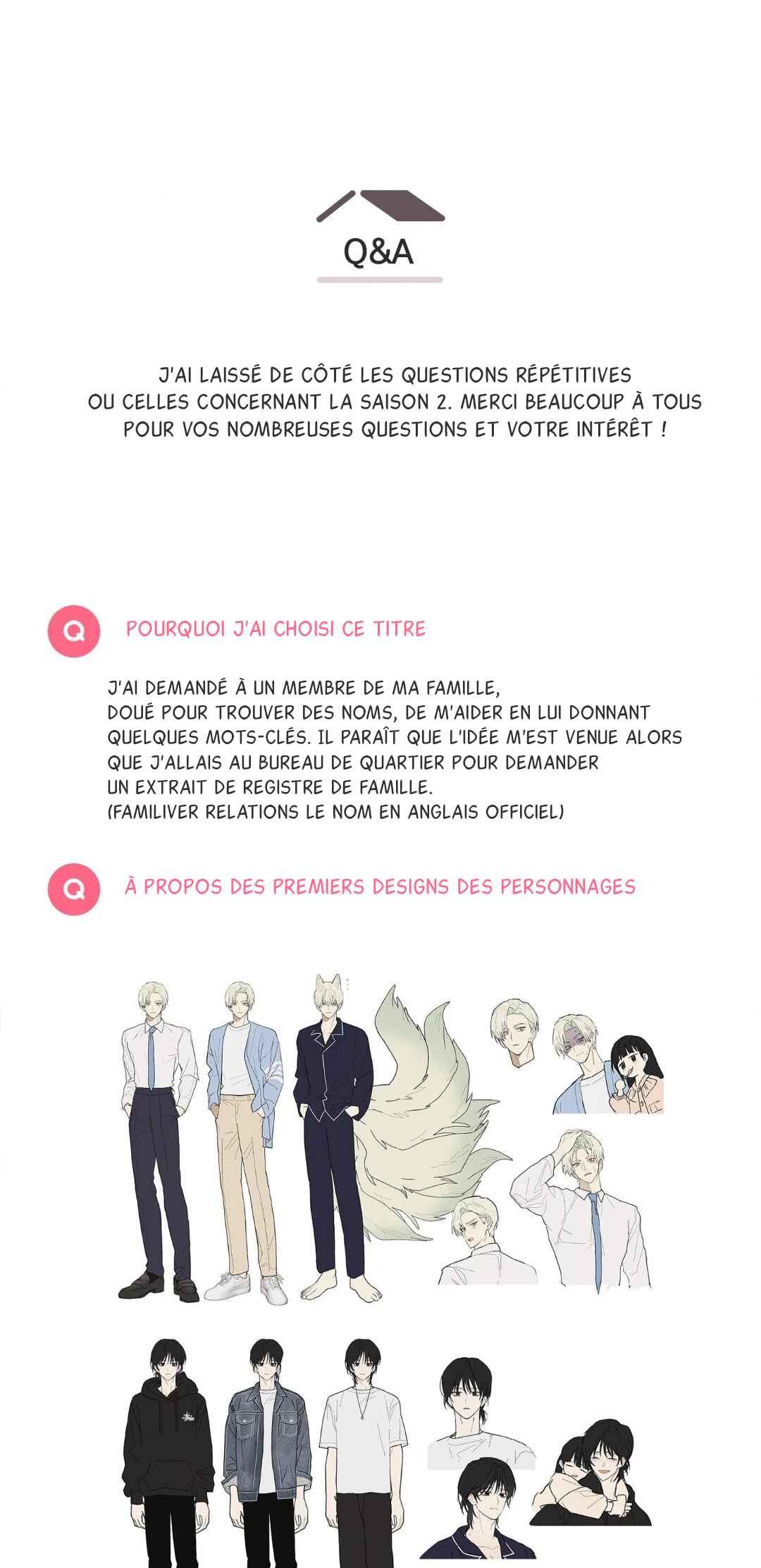 Q&A

J'AI LAISSÉ DE CÔTÉ LES QUESTIONS RÉPÉTITIVES OU CELLES CONCERNANT LA SAISON 2. MERCI BEAUCOUP À TOUS POUR VOS NOMBREUSES QUESTIONS ET VOTRE INTÉRÊT !

Q

POURQUOI J'AI CHOISI CE TITRE

J'AI DEMANDÉ À UN MEMBRE DE MA FAMILLE, DOUÉ POUR TROUVER DES NOMS, DE M'AIDER EN LUI DONNANT QUELQUES MOTS-CLÉS. IL PARAÎT QUE L'IDÉE M'EST VENUE ALORS QUE J'ALLAIS AU BUREAU DE QUARTIER POUR DEMANDER UN EXTRAIT DE REGISTRE DE FAMILLE.
(FAMILIVER RELATIONS LE NOM EN ANGLAIS OFFICIEL)

Q

À PROPOS DES PREMIERS DESIGNS DES PERSONNAGES